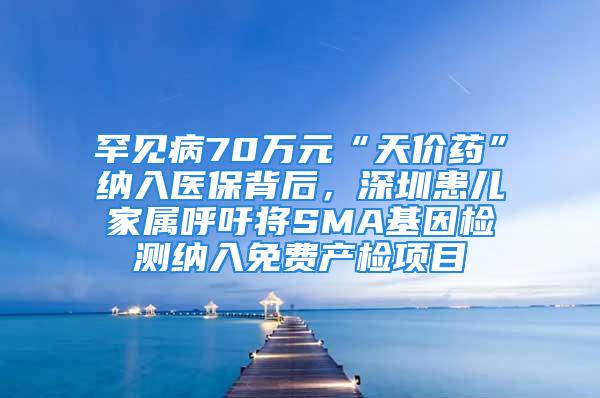 罕见病70万元“天价药”纳入医保背后，深圳患儿家属呼吁将SMA基因检测纳入免费产检项目